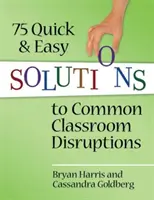 75 Quick & Easy

SOLUTIONS

to Common Classroom Disruptions

Bryan Harris and Cassandra Goldberg